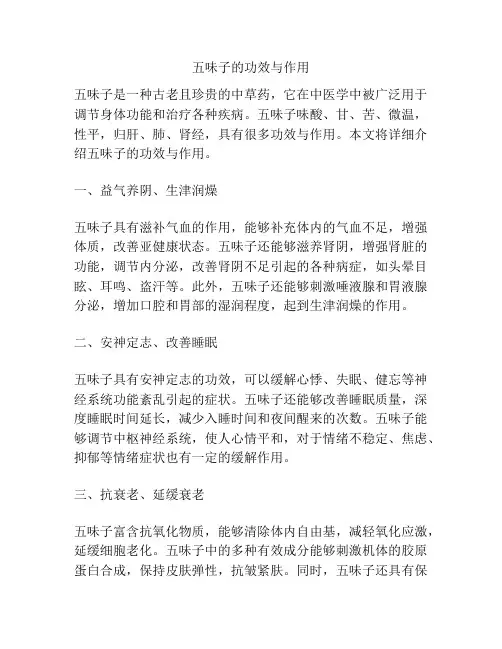 五味子的功效与作用

五味子是一种古老且珍贵的中草药，它在中医学中被广泛用于调节身体功能和治疗各种疾病。五味子味酸、甘、苦、微温，性平，归肝、肺、肾经，具有很多功效与作用。本文将详细介绍五味子的功效与作用。

一、益气养阴、生津润燥

五味子具有滋补气血的作用，能够补充体内的气血不足，增强体质，改善亚健康状态。五味子还能够滋养肾阴，增强肾脏的功能，调节内分泌，改善肾阴不足引起的各种病症，如头晕目眩、耳鸣、盗汗等。此外，五味子还能够刺激唾液腺和胃液腺分泌，增加口腔和胃部的湿润程度，起到生津润燥的作用。

二、安神定志、改善睡眠

五味子具有安神定志的功效，可以缓解心悸、失眠、健忘等神经系统功能紊乱引起的症状。五味子还能够改善睡眠质量，深度睡眠时间延长，减少入睡时间和夜间醒来的次数。五味子能够调节中枢神经系统，使人心情平和，对于情绪不稳定、焦虑、抑郁等情绪症状也有一定的缓解作用。

三、抗衰老、延缓衰老

五味子富含抗氧化物质，能够清除体内自由基，减轻氧化应激，延缓细胞老化。五味子中的多种有效成分能够刺激机体的胶原蛋白合成，保持皮肤弹性，抗皱紧肤。同时，五味子还具有保